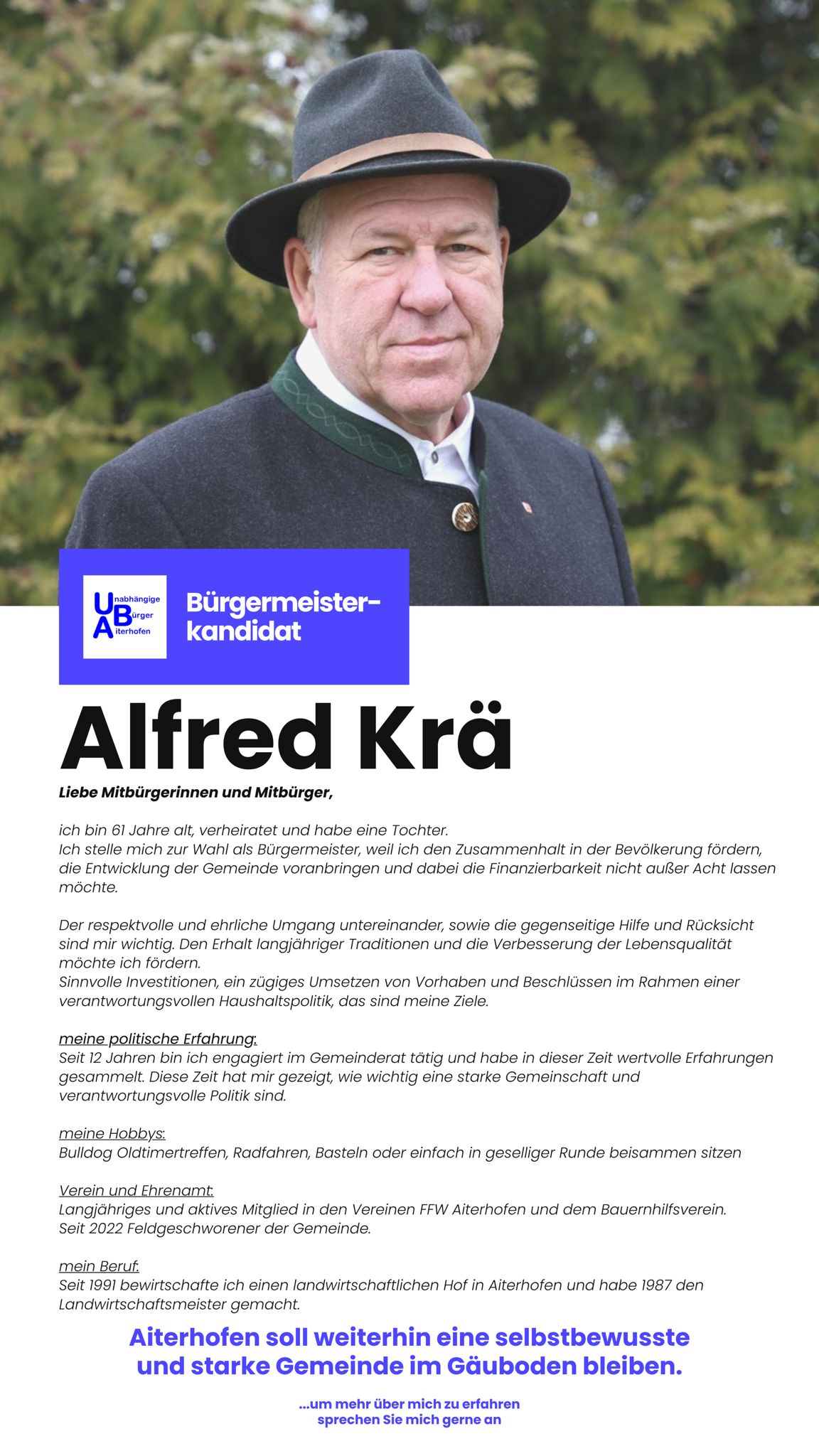 Unabhängige
Bürger
Aiterhofen

Bürgermeister-kandidat

Alfred Krä

Liebe Mitbürgerinnen und Mitbürger,

ich bin 61 Jahre alt, verheiratet und habe eine Tochter.
Ich stelle mich zur Wahl als Bürgermeister, weil ich den Zusammenhalt in der Bevölkerung fördern, die Entwicklung der Gemeinde voranbringen und dabei die Finanzierbarkeit nicht außer Acht lassen möchte.

Der respektvolle und ehrliche Umgang untereinander, sowie die gegenseitige Hilfe und Rücksicht sind mir wichtig. Den Erhalt langjähriger Traditionen und die Verbesserung der Lebensqualität möchte ich fördern.
Sinnvolle Investitionen, ein zügiges Umsetzen von Vorhaben und Beschlüssen im Rahmen einer verantwortungsvollen Haushaltspolitik, das sind meine Ziele.

meine politische Erfahrung:
Seit 12 Jahren bin ich engagiert im Gemeinderat tätig und habe in dieser Zeit wertvolle Erfahrungen gesammelt. Diese Zeit hat mir gezeigt, wie wichtig eine starke Gemeinschaft und verantwortungsvolle Politik sind.

meine Hobbys:
Bulldog Oldtimertreffen, Radfahren, Basteln oder einfach in geselliger Runde beisammen sitzen

Verein und Ehrenamt:
Langjähriges und aktives Mitglied in den Vereinen FFW Aiterhofen und dem Bauernhilfsverein.
Seit 2022 Feldgeschworener der Gemeinde.

mein Beruf:
Seit 1991 bewirtschafte ich einen landwirtschaftlichen Hof in Aiterhofen und habe 1987 den Landwirtschaftsmeister gemacht.

Aiterhofen soll weiterhin eine selbstbewusste und starke Gemeinde im Gäuboden bleiben.

...um mehr über mich zu erfahren sprechen Sie mich gerne an